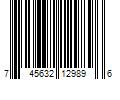 7 45632 12989 6